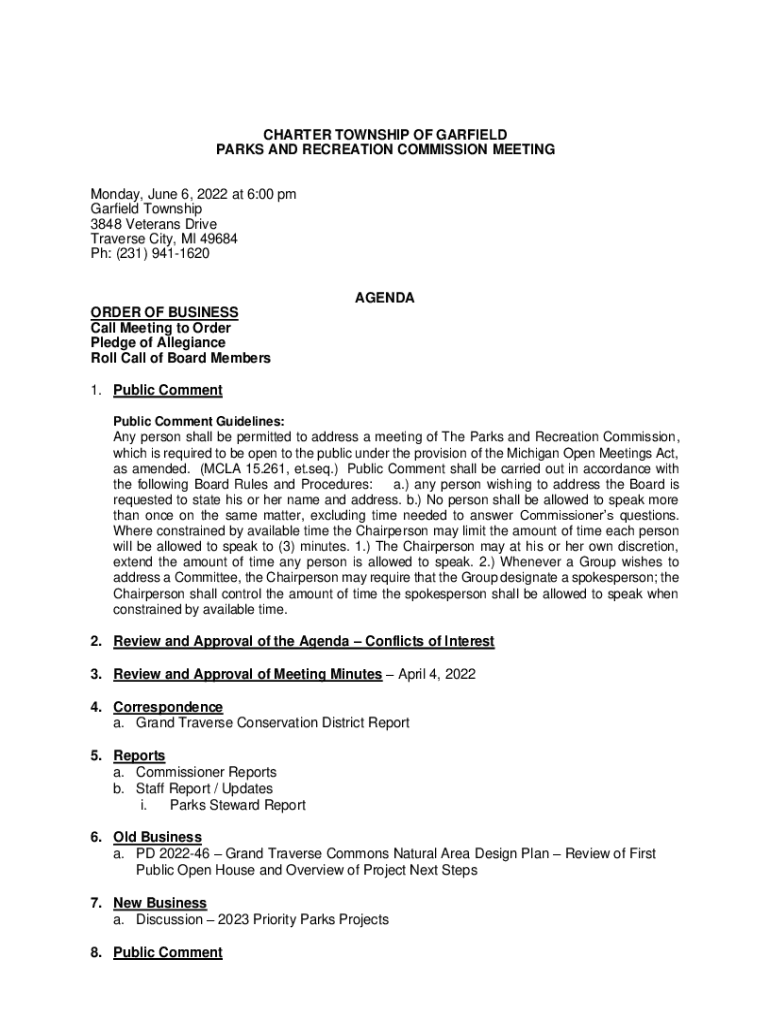 CHARTER TOWNSHIP OF GARFIELD
PARKS AND RECREATION COMMISSION MEETING

Monday, June 6, 2022 at 6:00 pm
Garfield Township
3848 Veterans Drive
Traverse City, MI 49684
Ph: (231) 941-1620

AGENDA

ORDER OF BUSINESS
Call Meeting to Order
Pledge of Allegiance
Roll Call of Board Members

1. Public Comment

Public Comment Guidelines:
Any person shall be permitted to address a meeting of The Parks and Recreation Commission, which is required to be open to the public under the provision of the Michigan Open Meetings Act, as amended. (MCLA 15.261, et.seq.) Public Comment shall be carried out in accordance with the following Board Rules and Procedures: a.) any person wishing to address the Board is requested to state his or her name and address. b.) No person shall be allowed to speak more than once on the same matter, excluding time needed to answer Commissioner's questions. Where constrained by available time the Chairperson may limit the amount of time each person will be allowed to speak to (3) minutes. 1.) The Chairperson may at his or her own discretion, extend the amount of time any person is allowed to speak. 2.) Whenever a Group wishes to address a Committee, the Chairperson may require that the Group designate a spokesperson; the Chairperson shall control the amount of time the spokesperson shall be allowed to speak when constrained by available time.

2. Review and Approval of the Agenda – Conflicts of Interest

3. Review and Approval of Meeting Minutes – April 4, 2022

4. Correspondence
a. Grand Traverse Conservation District Report

5. Reports
a. Commissioner Reports
b. Staff Report / Updates
i. Parks Steward Report

6. Old Business
a. PD 2022-46 – Grand Traverse Commons Natural Area Design Plan – Review of First Public Open House and Overview of Project Next Steps

7. New Business
a. Discussion – 2023 Priority Parks Projects

8. Public Comment